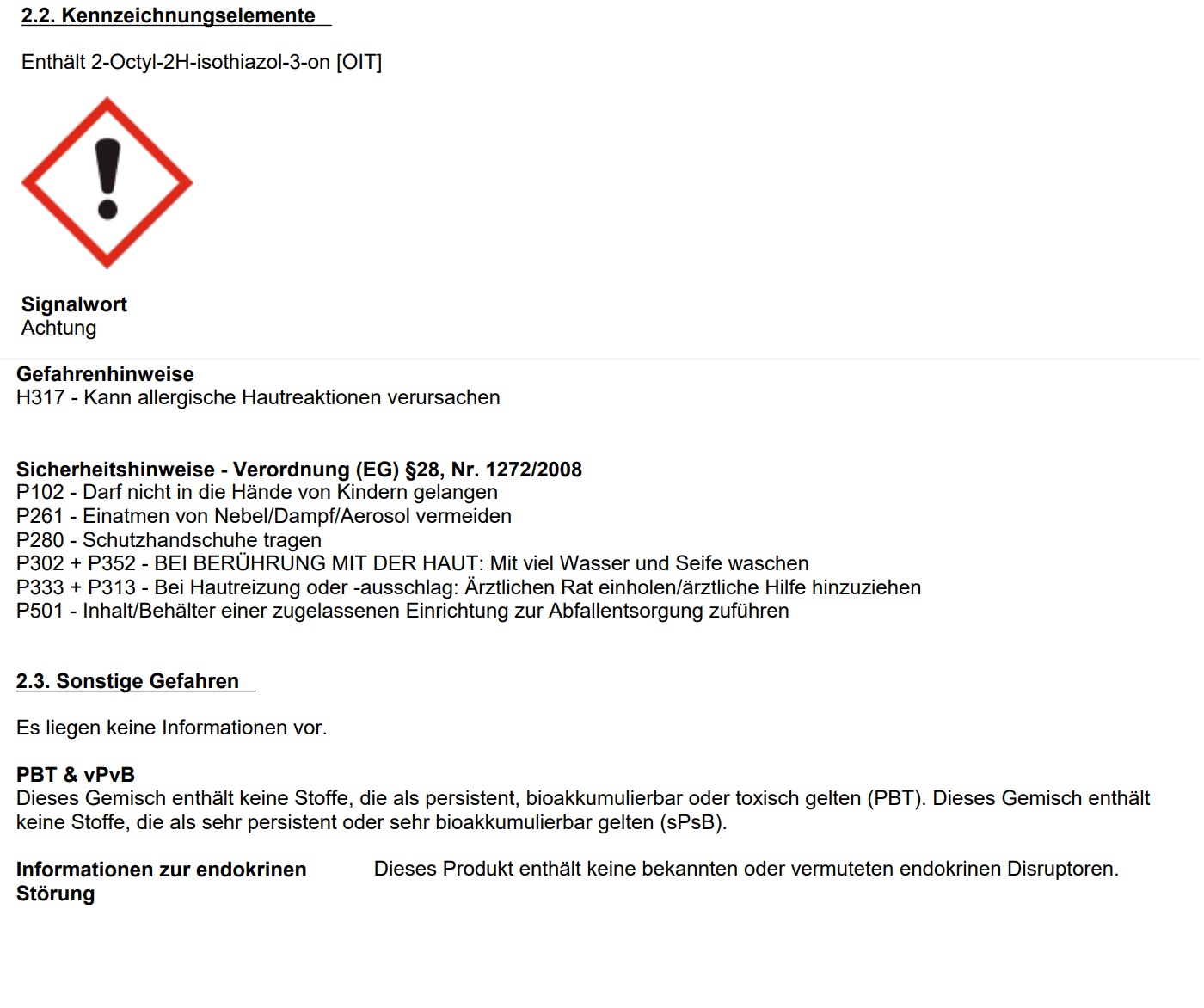 2.2. Kennzeichnungselemente

Enthält 2-Octyl-2H-isothiazol-3-on [OIT]

Signalwort
Achtung

Gefahrenhinweise
H317 - Kann allergische Hautreaktionen verursachen

Sicherheitshinweise - Verordnung (EG) §28, Nr. 1272/2008
P102 - Darf nicht in die Hände von Kindern gelangen
P261 - Einatmen von Nebel/Dampf/Aerosol vermeiden
P280 - Schutzhandschuhe tragen
P302 + P352 - BEI BERÜHRUNG MIT DER HAUT: Mit viel Wasser und Seife waschen
P333 + P313 - Bei Hautreizung oder -ausschlag: Ärztlichen Rat einholen/ärztliche Hilfe hinzuziehen
P501 - Inhalt/Behälter einer zugelassenen Einrichtung zur Abfallentsorgung zuführen

2.3. Sonstige Gefahren

Es liegen keine Informationen vor.

PBT & vPvB
Dieses Gemisch enthält keine Stoffe, die als persistent, bioakkumulierbar oder toxisch gelten (PBT). Dieses Gemisch enthält keine Stoffe, die als sehr persistent oder sehr bioakkumulierbar gelten (sPsB).

Informationen zur endokrinen Störung

Dieses Produkt enthält keine bekannten oder vermuteten endokrinen Disruptoren.